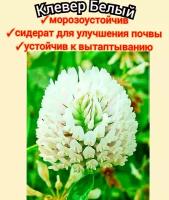 Клевер Белый
✓морозоустойчив
✓сидерат для улучшения почвы
✓устойчив к вытаптыванию